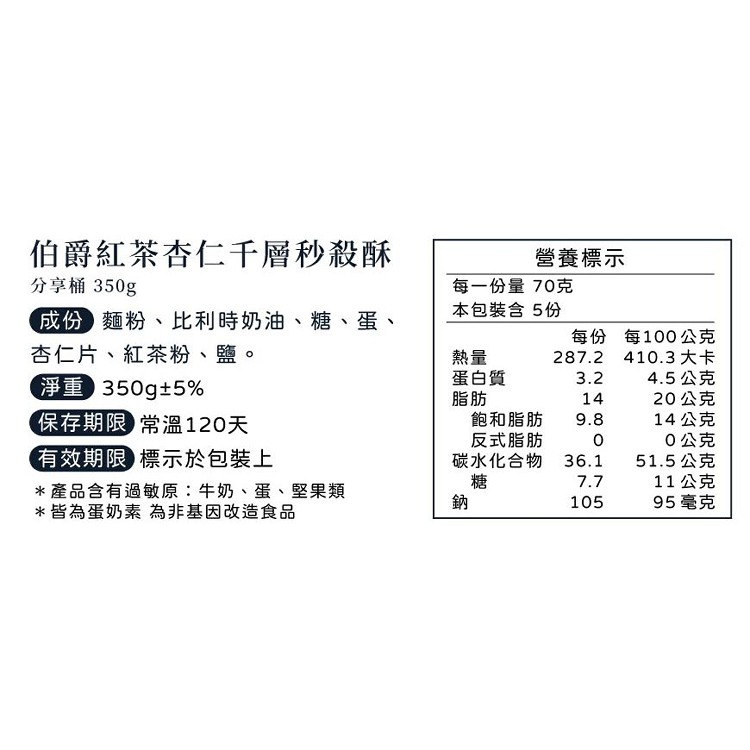 伯爵紅茶杏仁千層秒殺酥

分享桶 350g

成份 麵粉、比利時奶油、糖、蛋、杏仁片、紅茶粉、鹽。

淨重 350g±5%

保存期限 常溫120天

有效期限 標示於包裝上

＊產品含有過敏原：牛奶、蛋、堅果類
＊皆為蛋奶素 為非基因改造食品

營養標示

每一份量 70克
本包裝含 5份

| | 每份 | 每100公克 |
|---|---|---|
| 熱量 | 287.2 | 410.3 大卡 |
| 蛋白質 | 3.2 | 4.5 公克 |
| 脂肪 | 14 | 20 公克 |
| 飽和脂肪 | 9.8 | 14 公克 |
| 反式脂肪 | 0 | 0 公克 |
| 碳水化合物 | 36.1 | 51.5 公克 |
| 糖 | 7.7 | 11 公克 |
| 鈉 | 105 | 95 毫克 |